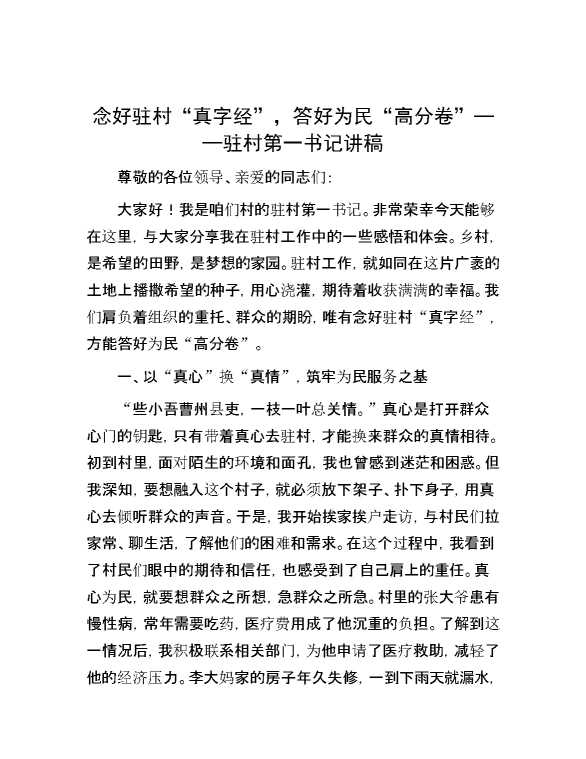 念好驻村“真字经”，答好为民“高分卷”——驻村第一书记讲稿

尊敬的各位领导、亲爱的同志们：

大家好！我是咱们村的驻村第一书记。非常荣幸今天能够在这里，与大家分享我在驻村工作中的一些感悟和体会。乡村，是希望的田野，是梦想的家园。驻村工作，就如同在这片广袤的土地上播撒希望的种子，用心浇灌，期待着收获满满的幸福。我们肩负着组织的重托、群众的期盼，唯有念好驻村“真字经”，方能答好为民“高分卷”。

一、以“真心”换“真情”，筑牢为民服务之基

“些小吾曹州县吏，一枝一叶总关情。”真心是打开群众心门的钥匙，只有带着真心去驻村，才能换来群众的真情相待。初到村里，面对陌生的环境和面孔，我也曾感到迷茫和困惑。但我深知，要想融入这个村子，就必须放下架子、扑下身子，用真心去倾听群众的声音。于是，我开始挨家挨户走访，与村民们拉家常、聊生活，了解他们的困难和需求。在这个过程中，我看到了村民们眼中的期待和信任，也感受到了自己肩上的重任。真心为民，就要想群众之所想，急群众之所急。村里的张大爷患有慢性病，常年需要吃药，医疗费用成了他沉重的负担。了解到这一情况后，我积极联系相关部门，为他申请了医疗救助，减轻了他的经济压力。李大妈家的房子年久失修，一到下雨天就漏水，